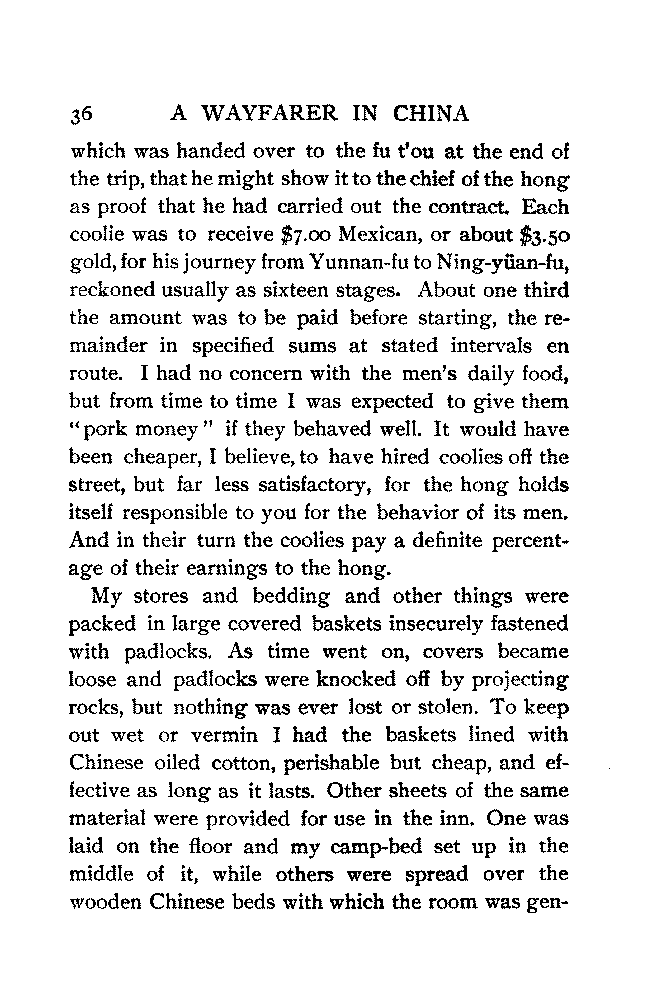 36 A WAYFARER IN CHINA

which was handed over to the fu t'ou at the end of the trip, that he might show it to the chief of the hong as proof that he had carried out the contract. Each coolie was to receive \$7.00 Mexican, or about \$3.50 gold, for his journey from Yunnan-fu to Ning-yüan-fu, reckoned usually as sixteen stages. About one third the amount was to be paid before starting, the remainder in specified sums at stated intervals en route. I had no concern with the men's daily food, but from time to time I was expected to give them "pork money" if they behaved well. It would have been cheaper, I believe, to have hired coolies off the street, but far less satisfactory, for the hong holds itself responsible to you for the behavior of its men. And in their turn the coolies pay a definite percentage of their earnings to the hong.

My stores and bedding and other things were packed in large covered baskets insecurely fastened with padlocks. As time went on, covers became loose and padlocks were knocked off by projecting rocks, but nothing was ever lost or stolen. To keep out wet or vermin I had the baskets lined with Chinese oiled cotton, perishable but cheap, and effective as long as it lasts. Other sheets of the same material were provided for use in the inn. One was laid on the floor and my camp-bed set up in the middle of it, while others were spread over the wooden Chinese beds with which the room was gen-